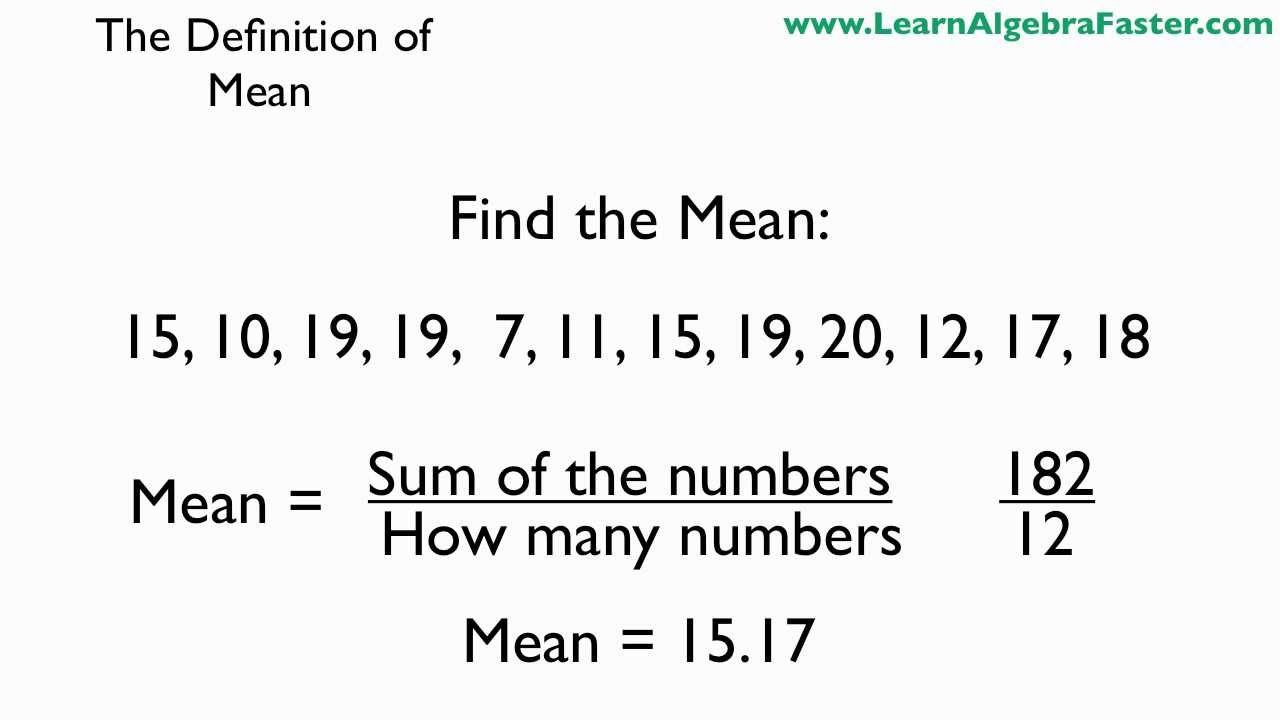 The Definition of Mean

www.LearnAlgebraFaster.com

Find the Mean:

15, 10, 19, 19, 7, 11, 15, 19, 20, 12, 17, 18

Mean = $\frac{\text{Sum of the numbers}}{\text{How many numbers}}$ $\frac{182}{12}$

Mean = 15.17